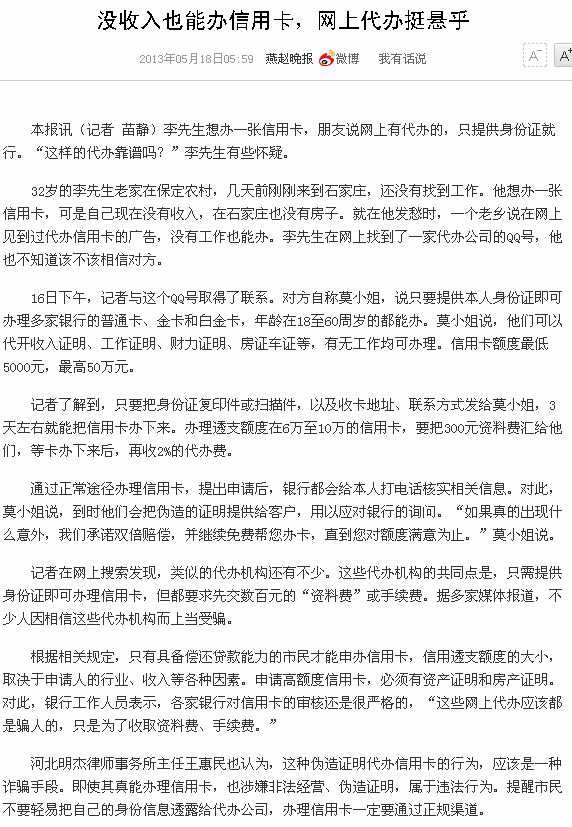 没收入也能办信用卡，网上代办挺悬乎

2013年05月18日05:59 燕赵晚报 微博 我有话说

A⁻ A⁺

本报讯（记者 苗静）李先生想办一张信用卡，朋友说网上有代办的，只提供身份证就行。“这样的代办靠谱吗？”李先生有些怀疑。

32岁的李先生老家在保定农村，几天前刚刚来到石家庄，还没有找到工作。他想办一张信用卡，可是自己现在没有收入，在石家庄也没有房子。就在他发愁时，一个老乡说在网上见到过代办信用卡的广告，没有工作也能办。李先生在网上找到了一家代办公司的QQ号，他也不知道该不该相信对方。

16日下午，记者与这个QQ号取得了联系。对方自称莫小姐，说只要提供本人身份证即可办理多家银行的普通卡、金卡和白金卡，年龄在18至60周岁的都能办。莫小姐说，他们可以代开收入证明、工作证明、财力证明、房证车证等，有无工作均可办理。信用卡额度最低5000元，最高50万元。

记者了解到，只要把身份证复印件或扫描件，以及收卡地址、联系方式发给莫小姐，3天左右就能把信用卡办下来。办理透支额度在6万至10万的信用卡，要把300元资料费汇给他们，等卡办下来后，再收2%的代办费。

通过正常途径办理信用卡，提出申请后，银行都会给本人打电话核实相关信息。对此，莫小姐说，到时他们会把伪造的证明提供给客户，用以应对银行的询问。“如果真的出现什么意外，我们承诺双倍赔偿，并继续免费帮您办卡，直到您对额度满意为止。”莫小姐说。

记者在网上搜索发现，类似的代办机构还有不少。这些代办机构的共同点是，只需提供身份证即可办理信用卡，但都要求先交数百元的“资料费”或手续费。据多家媒体报道，不少人因相信这些代办机构而上当受骗。

根据相关规定，只有具备偿还贷款能力的市民才能申办信用卡，信用透支额度的大小，取决于申请人的行业、收入等各种因素。申请高额度信用卡，必须有资产证明和房产证明。对此，银行工作人员表示，各家银行对信用卡的审核还是很严格的，“这些网上代办应该都是骗人的，只是为了收取资料费、手续费。”

河北明杰律师事务所主任王惠民也认为，这种伪造证明代办信用卡的行为，应该是一种诈骗手段。即使其真能办理信用卡，也涉嫌非法经营、伪造证明，属于违法行为。提醒市民不要轻易把自己的身份信息透露给代办公司，办理信用卡一定要通过正规渠道。